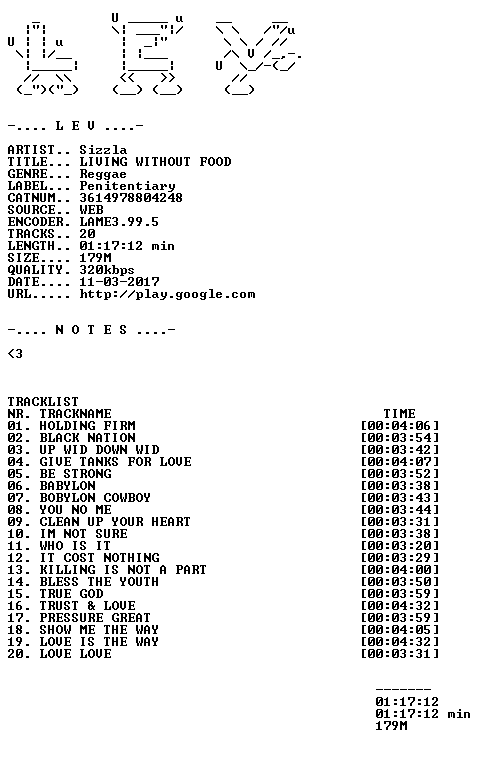 -.... L E V ....-

ARTIST.. Sizzla
TITLE... LIVING WITHOUT FOOD
GENRE... Reggae
LABEL... Penitentiary
CATNUM.. 3614978804248
SOURCE.. WEB
ENCODER. LAME3.99.5
TRACKS.. 20
LENGTH.. 01:17:12 min
SIZE.... 179M
QUALITY. 320kbps
DATE.... 11-03-2017
URL..... http://play.google.com

-.... N O T E S ....-

<3

TRACKLIST
NR. TRACKNAME TIME
01. HOLDING FIRM [00:04:06]
02. BLACK NATION [00:03:54]
03. UP WID DOWN WID [00:03:42]
04. GIVE TANKS FOR LOVE [00:04:07]
05. BE STRONG [00:03:52]
06. BABYLON [00:03:38]
07. BOBYLON COWBOY [00:03:43]
08. YOU NO ME [00:03:44]
09. CLEAN UP YOUR HEART [00:03:31]
10. IM NOT SURE [00:03:38]
11. WHO IS IT [00:03:20]
12. IT COST NOTHING [00:03:29]
13. KILLING IS NOT A PART [00:04:00]
14. BLESS THE YOUTH [00:03:50]
15. TRUE GOD [00:03:59]
16. TRUST & LOVE [00:04:32]
17. PRESSURE GREAT [00:03:59]
18. SHOW ME THE WAY [00:04:05]
19. LOVE IS THE WAY [00:04:32]
20. LOVE LOVE [00:03:31]

-------
01:17:12
01:17:12 min
179M